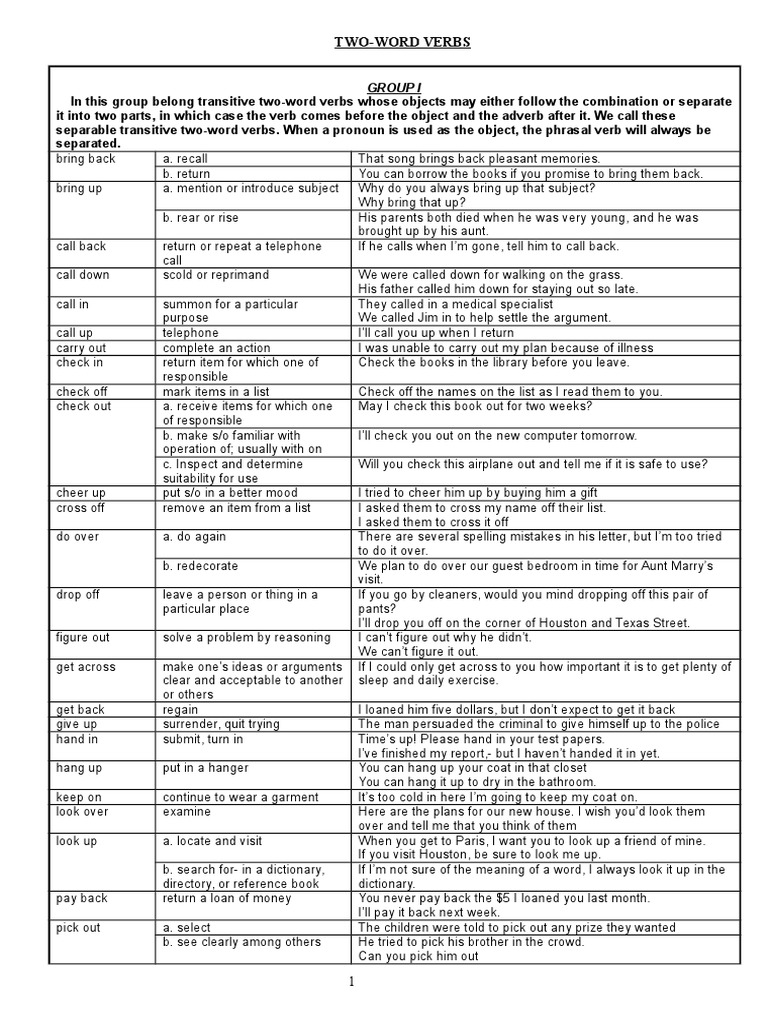 TWO-WORD VERBS

GROUP I

In this group belong transitive two-word verbs whose objects may either follow the combination or separate it into two parts, in which case the verb comes before the object and the adverb after it. We call these separable transitive two-word verbs. When a pronoun is used as the object, the phrasal verb will always be separated.

| | | |
|---|---|---|
| bring back | a. recall | That song brings back pleasant memories. |
| | b. return | You can borrow the books if you promise to bring them back. |
| bring up | a. mention or introduce subject | Why do you always bring up that subject? Why bring that up? |
| | b. rear or rise | His parents both died when he was very young, and he was brought up by his aunt. |
| call back | return or repeat a telephone call | If he calls when I'm gone, tell him to call back. |
| call down | scold or reprimand | We were called down for walking on the grass. His father called him down for staying out so late. |
| call in | summon for a particular purpose | They called in a medical specialist We called Jim in to help settle the argument. |
| call up | telephone | I'll call you up when I return |
| carry out | complete an action | I was unable to carry out my plan because of illness |
| check in | return item for which one of responsible | Check the books in the library before you leave. |
| check off | mark items in a list | Check off the names on the list as I read them to you. |
| check out | a. receive items for which one of responsible | May I check this book out for two weeks? |
| | b. make s/o familiar with operation of; usually with on | I'll check you out on the new computer tomorrow. |
| | c. Inspect and determine suitability for use | Will you check this airplane out and tell me if it is safe to use? |
| cheer up | put s/o in a better mood | I tried to cheer him up by buying him a gift |
| cross off | remove an item from a list | I asked them to cross my name off their list. I asked them to cross it off |
| do over | a. do again | There are several spelling mistakes in his letter, but I'm too tried to do it over. |
| | b. redecorate | We plan to do over our guest bedroom in time for Aunt Marry's visit. |
| drop off | leave a person or thing in a particular place | If you go by cleaners, would you mind dropping off this pair of pants? I'll drop you off on the corner of Houston and Texas Street. |
| figure out | solve a problem by reasoning | I can't figure out why he didn't. We can't figure it out. |
| get across | make one's ideas or arguments clear and acceptable to another or others | If I could only get across to you how important it is to get plenty of sleep and daily exercise. |
| get back | regain | I loaned him five dollars, but I don't expect to get it back |
| give up | surrender, quit trying | The man persuaded the criminal to give himself up to the police |
| hand in | submit, turn in | Time's up! Please hand in your test papers. I've finished my report,- but I haven't handed it in yet. |
| hang up | put in a hanger | You can hang up your coat in that closet You can hang it up to dry in the bathroom. |
| keep on | continue to wear a garment | It's too cold in here I'm going to keep my coat on. |
| look over | examine | Here are the plans for our new house. I wish you'd look them over and tell me that you think of them |
| look up | a. locate and visit | When you get to Paris, I want you to look up a friend of mine. If you visit Houston, be sure to look me up. |
| | b. search for- in a dictionary, directory, or reference book | If I'm not sure of the meaning of a word, I always look it up in the dictionary. |
| pay back | return a loan of money | You never pay back the $5 I loaned you last month. I'll pay it back next week. |
| pick out | a. select | The children were told to pick out any prize they wanted |
| | b. see clearly among others | He tried to pick his brother in the crowd. Can you pick him out |

1